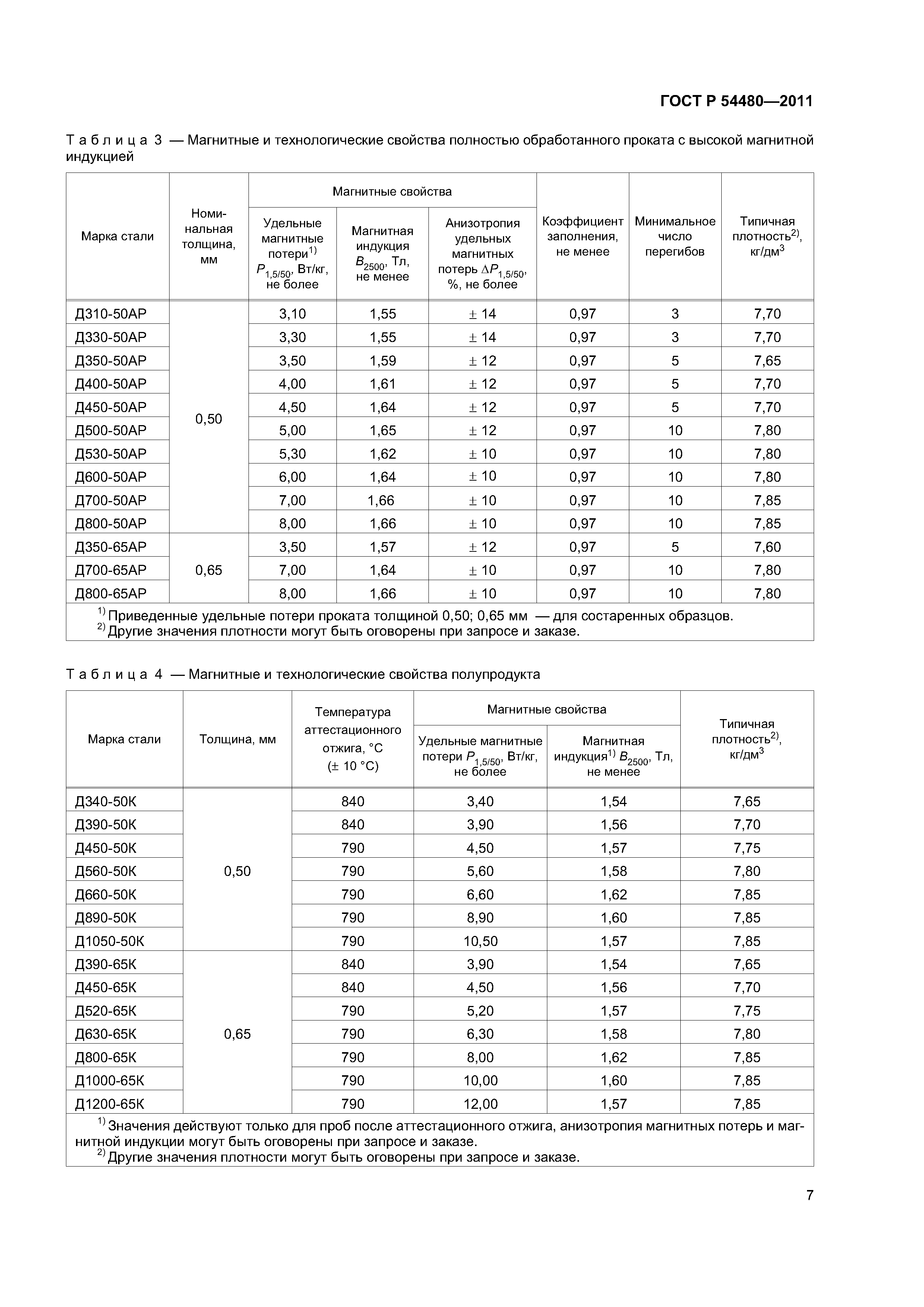 ГОСТ Р 54480—2011

Таблица 3 — Магнитные и технологические свойства полностью обработанного проката с высокой магнитной индукцией

| Марка стали | Номинальная толщина, мм | Магнитные свойства: Удельные магнитные потери$^{1)}$ $P_{1,5/50}$, Вт/кг, не более | Магнитные свойства: Магнитная индукция $B_{2500}$, Тл, не менее | Магнитные свойства: Анизотропия удельных магнитных потерь $\Delta P_{1,5/50}$, %, не более | Коэффициент заполнения, не менее | Минимальное число перегибов | Типичная плотность$^{2)}$, кг/дм$^3$ |
|---|---|---|---|---|---|---|---|
| Д310-50АР | 0,50 | 3,10 | 1,55 | ± 14 | 0,97 | 3 | 7,70 |
| Д330-50АР | | 3,30 | 1,55 | ± 14 | 0,97 | 3 | 7,70 |
| Д350-50АР | | 3,50 | 1,59 | ± 12 | 0,97 | 5 | 7,65 |
| Д400-50АР | | 4,00 | 1,61 | ± 12 | 0,97 | 5 | 7,70 |
| Д450-50АР | | 4,50 | 1,64 | ± 12 | 0,97 | 5 | 7,70 |
| Д500-50АР | | 5,00 | 1,65 | ± 12 | 0,97 | 10 | 7,80 |
| Д530-50АР | | 5,30 | 1,62 | ± 10 | 0,97 | 10 | 7,80 |
| Д600-50АР | | 6,00 | 1,64 | ± 10 | 0,97 | 10 | 7,80 |
| Д700-50АР | | 7,00 | 1,66 | ± 10 | 0,97 | 10 | 7,85 |
| Д800-50АР | | 8,00 | 1,66 | ± 10 | 0,97 | 10 | 7,85 |
| Д350-65АР | 0,65 | 3,50 | 1,57 | ± 12 | 0,97 | 5 | 7,60 |
| Д700-65АР | | 7,00 | 1,64 | ± 10 | 0,97 | 10 | 7,80 |
| Д800-65АР | | 8,00 | 1,66 | ± 10 | 0,97 | 10 | 7,80 |

$^{1)}$ Приведенные удельные потери проката толщиной 0,50; 0,65 мм — для состаренных образцов.
$^{2)}$ Другие значения плотности могут быть оговорены при запросе и заказе.

Таблица 4 — Магнитные и технологические свойства полупродукта

| Марка стали | Толщина, мм | Температура аттестационного отжига, °С (± 10 °С) | Магнитные свойства: Удельные магнитные потери $P_{1,5/50}$, Вт/кг, не более | Магнитные свойства: Магнитная индукция$^{1)}$ $B_{2500}$, Тл, не менее | Типичная плотность$^{2)}$, кг/дм$^3$ |
|---|---|---|---|---|---|
| Д340-50К | 0,50 | 840 | 3,40 | 1,54 | 7,65 |
| Д390-50К | | 840 | 3,90 | 1,56 | 7,70 |
| Д450-50К | | 790 | 4,50 | 1,57 | 7,75 |
| Д560-50К | | 790 | 5,60 | 1,58 | 7,80 |
| Д660-50К | | 790 | 6,60 | 1,62 | 7,85 |
| Д890-50К | | 790 | 8,90 | 1,60 | 7,85 |
| Д1050-50К | | 790 | 10,50 | 1,57 | 7,85 |
| Д390-65К | 0,65 | 840 | 3,90 | 1,54 | 7,65 |
| Д450-65К | | 840 | 4,50 | 1,56 | 7,70 |
| Д520-65К | | 790 | 5,20 | 1,57 | 7,75 |
| Д630-65К | | 790 | 6,30 | 1,58 | 7,80 |
| Д800-65К | | 790 | 8,00 | 1,62 | 7,85 |
| Д1000-65К | | 790 | 10,00 | 1,60 | 7,85 |
| Д1200-65К | | 790 | 12,00 | 1,57 | 7,85 |

$^{1)}$ Значения действуют только для проб после аттестационного отжига, анизотропия магнитных потерь и магнитной индукции могут быть оговорены при запросе и заказе.
$^{2)}$ Другие значения плотности могут быть оговорены при запросе и заказе.

7